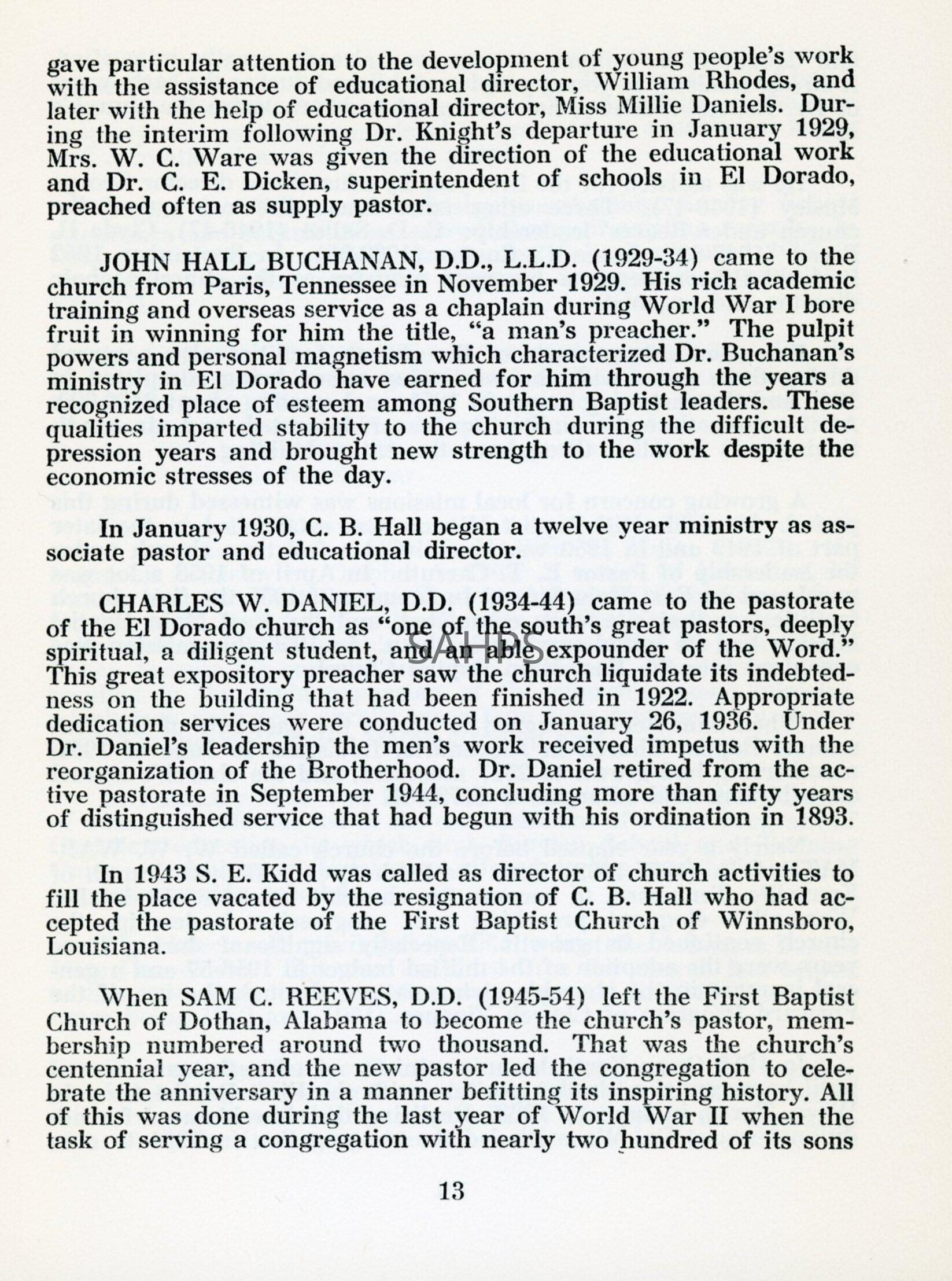 gave particular attention to the development of young people's work with the assistance of educational director, William Rhodes, and later with the help of educational director, Miss Millie Daniels. During the interim following Dr. Knight's departure in January 1929, Mrs. W. C. Ware was given the direction of the educational work and Dr. C. E. Dicken, superintendent of schools in El Dorado, preached often as supply pastor.

JOHN HALL BUCHANAN, D.D., L.L.D. (1929-34) came to the church from Paris, Tennessee in November 1929. His rich academic training and overseas service as a chaplain during World War I bore fruit in winning for him the title, "a man's preacher." The pulpit powers and personal magnetism which characterized Dr. Buchanan's ministry in El Dorado have earned for him through the years a recognized place of esteem among Southern Baptist leaders. These qualities imparted stability to the church during the difficult depression years and brought new strength to the work despite the economic stresses of the day.

In January 1930, C. B. Hall began a twelve year ministry as associate pastor and educational director.

CHARLES W. DANIEL, D.D. (1934-44) came to the pastorate of the El Dorado church as "one of the south's great pastors, deeply spiritual, a diligent student, and an able expounder of the Word." This great expository preacher saw the church liquidate its indebtedness on the building that had been finished in 1922. Appropriate dedication services were conducted on January 26, 1936. Under Dr. Daniel's leadership the men's work received impetus with the reorganization of the Brotherhood. Dr. Daniel retired from the active pastorate in September 1944, concluding more than fifty years of distinguished service that had begun with his ordination in 1893.

SAHPS

In 1943 S. E. Kidd was called as director of church activities to fill the place vacated by the resignation of C. B. Hall who had accepted the pastorate of the First Baptist Church of Winnsboro, Louisiana.

When SAM C. REEVES, D.D. (1945-54) left the First Baptist Church of Dothan, Alabama to become the church's pastor, membership numbered around two thousand. That was the church's centennial year, and the new pastor led the congregation to celebrate the anniversary in a manner befitting its inspiring history. All of this was done during the last year of World War II when the task of serving a congregation with nearly two hundred of its sons

13